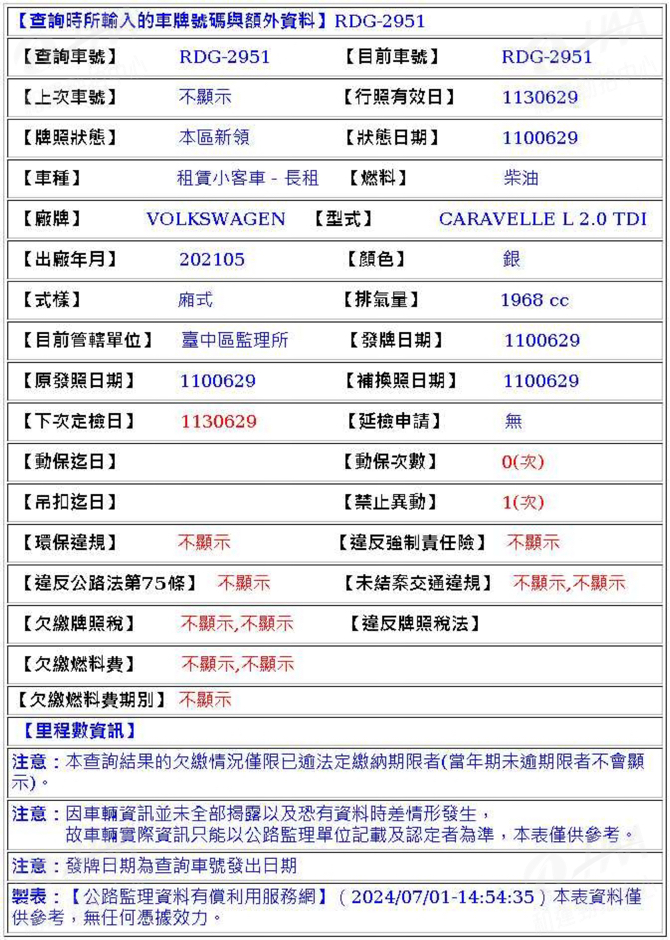 【查詢時所輸入的車牌號碼與額外資料】RDG-2951

| | | | |
|---|---|---|---|
| 【查詢車號】 | RDG-2951 | 【目前車號】 | RDG-2951 |
| 【上次車號】 | 不顯示 | 【行照有效日】 | 1130629 |
| 【牌照狀態】 | 本區新領 | 【狀態日期】 | 1100629 |
| 【車種】 | 租賃小客車 - 長租 | 【燃料】 | 柴油 |
| 【廠牌】 | VOLKSWAGEN | 【型式】 | CARAVELLE L 2.0 TDI |
| 【出廠年月】 | 202105 | 【顏色】 | 銀 |
| 【式樣】 | 廂式 | 【排氣量】 | 1968 cc |
| 【目前管轄單位】 | 臺中區監理所 | 【發牌日期】 | 1100629 |
| 【原發照日期】 | 1100629 | 【補換照日期】 | 1100629 |
| 【下次定檢日】 | 1130629 | 【延檢申請】 | 無 |
| 【動保迄日】 | | 【動保次數】 | 0(次) |
| 【吊扣迄日】 | | 【禁止異動】 | 1(次) |
| 【環保違規】 | 不顯示 | 【違反強制責任險】 | 不顯示 |
| 【違反公路法第75條】 | 不顯示 | 【未結案交通違規】 | 不顯示,不顯示 |
| 【欠繳牌照稅】 | 不顯示,不顯示 | 【違反牌照稅法】 | |
| 【欠繳燃料費】 | 不顯示,不顯示 | | |
| 【欠繳燃料費期別】 | 不顯示 | | |

【里程數資訊】

注意：本查詢結果的欠繳情況僅限已逾法定繳納期限者(當年期未逾期限者不會顯示)。

注意：因車輛資訊並未全部揭露以及恐有資料時差情形發生，故車輛實際資訊只能以公路監理單位記載及認定者為準，本表僅供參考。

注意：發牌日期為查詢車號發出日期

製表：【公路監理資料有償利用服務網】( 2024/07/01-14:54:35 ) 本表資料僅供參考，無任何憑據效力。